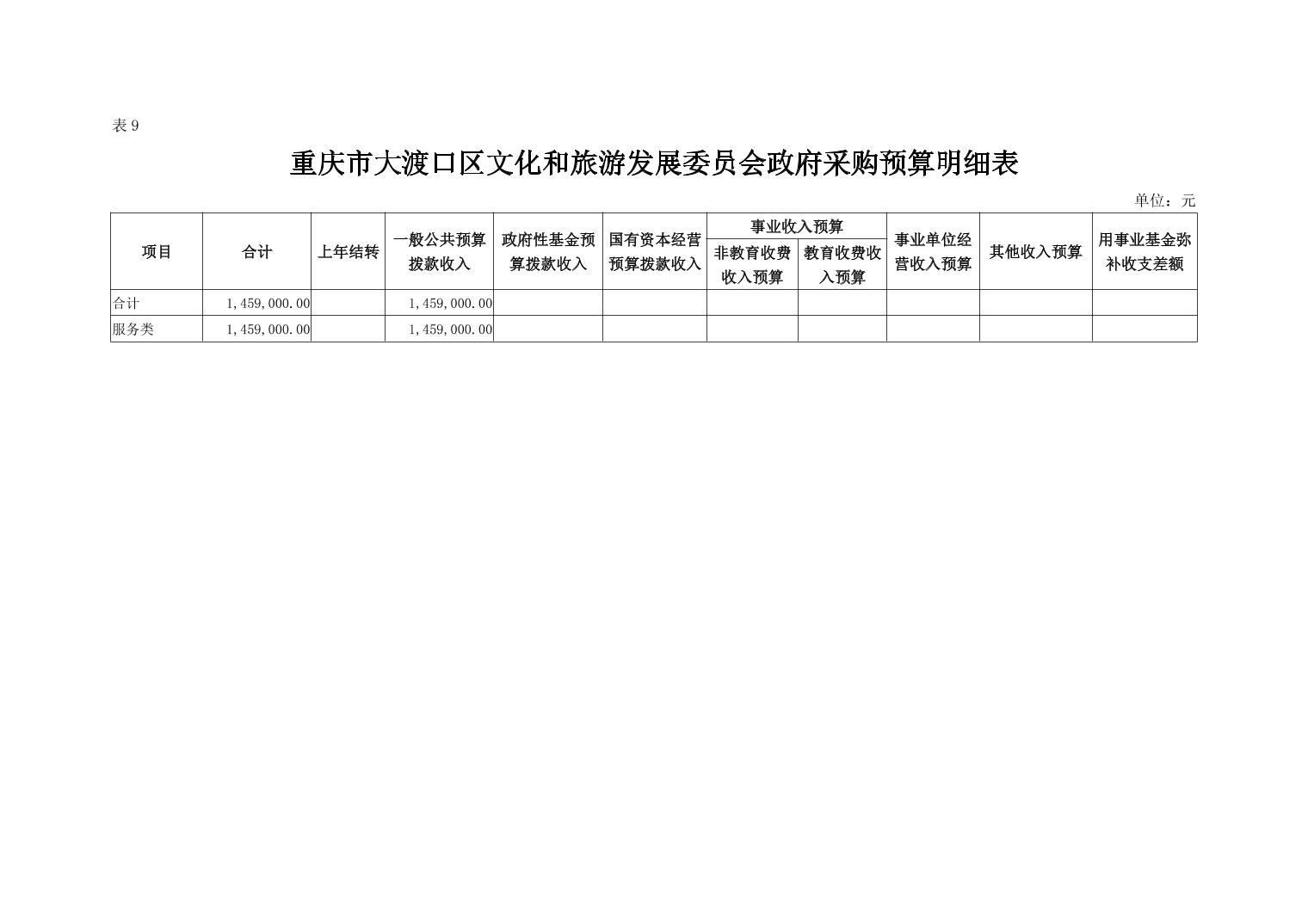 表9

重庆市大渡口区文化和旅游发展委员会政府采购预算明细表

单位：元

| 项目 | 合计 | 上年结转 | 一般公共预算拨款收入 | 政府性基金预算拨款收入 | 国有资本经营预算拨款收入 | 事业收入预算 |  | 事业单位经营收入预算 | 其他收入预算 | 用事业基金弥补收支差额 |
|---|---|---|---|---|---|---|---|---|---|---|
|  |  |  |  |  |  | 非教育收费收入预算 | 教育收费收入预算 |  |  |  |
| 合计 | 1,459,000.00 |  | 1,459,000.00 |  |  |  |  |  |  |  |
| 服务类 | 1,459,000.00 |  | 1,459,000.00 |  |  |  |  |  |  |  |